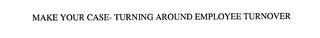 MAKE YOUR CASE- TURNING AROUND EMPLOYEE TURNOVER